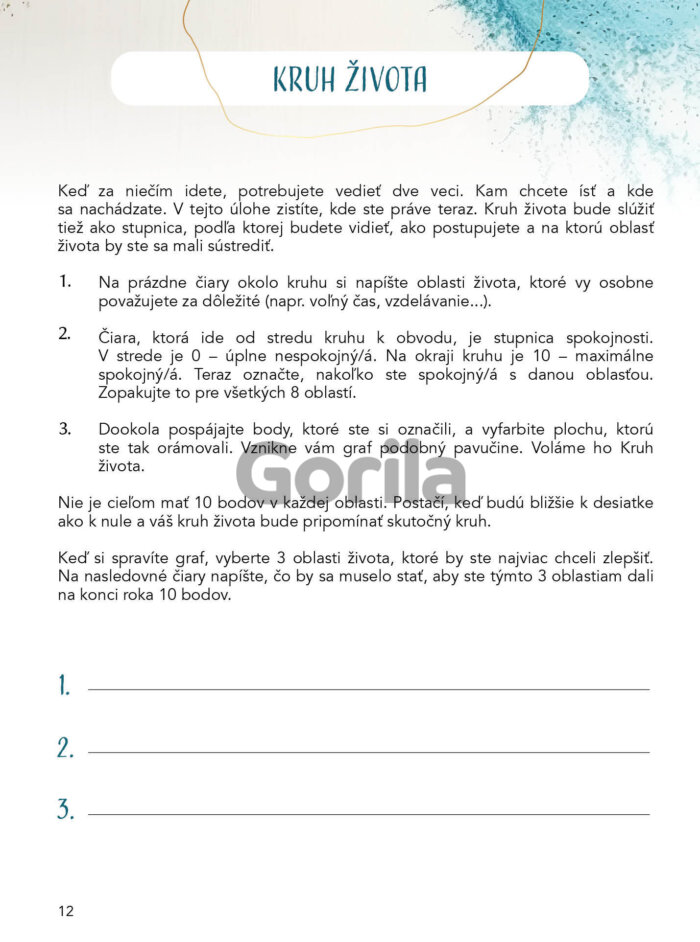 KRUH ŽIVOTA

Keď za niečím idete, potrebujete vedieť dve veci. Kam chcete ísť a kde sa nachádzate. V tejto úlohe zistíte, kde ste práve teraz. Kruh života bude slúžiť tiež ako stupnica, podľa ktorej budete vidieť, ako postupujete a na ktorú oblasť života by ste sa mali sústrediť.

1. Na prázdne čiary okolo kruhu si napíšte oblasti života, ktoré vy osobne považujete za dôležité (napr. voľný čas, vzdelávanie...).

2. Čiara, ktorá ide od stredu kruhu k obvodu, je stupnica spokojnosti. V strede je 0 – úplne nespokojný/á. Na okraji kruhu je 10 – maximálne spokojný/á. Teraz označte, nakoľko ste spokojný/á s danou oblasťou. Zopakujte to pre všetkých 8 oblastí.

3. Dookola pospájajte body, ktoré ste si označili, a vyfarbite plochu, ktorú ste tak orámovali. Vznikne vám graf podobný pavučine. Voláme ho Kruh života.

Gorila

Nie je cieľom mať 10 bodov v každej oblasti. Postačí, keď budú bližšie k desiatke ako k nule a váš kruh života bude pripomínať skutočný kruh.

Keď si spravíte graf, vyberte 3 oblasti života, ktoré by ste najviac chceli zlepšiť. Na nasledovné čiary napíšte, čo by sa muselo stať, aby ste týmto 3 oblastiam dali na konci roka 10 bodov.

1.

2.

3.

12